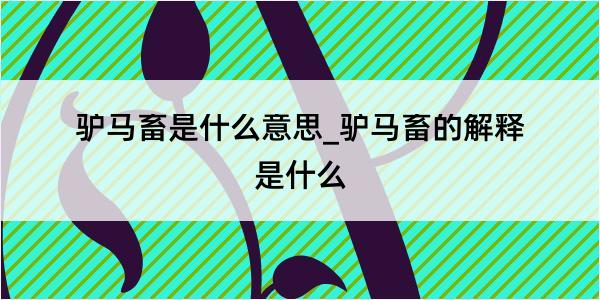 驴马畜是什么意思_驴马畜的解释是什么